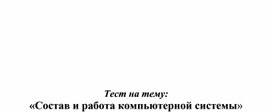 Тест на тему:
«Состав и работа компьютерной системы»